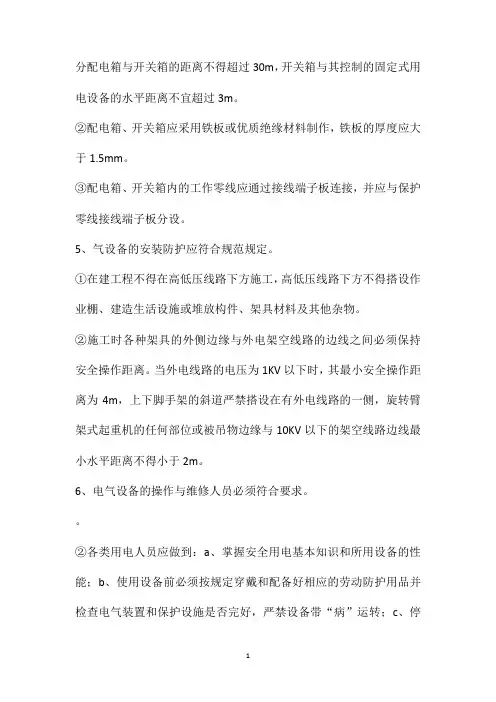 分配电箱与开关箱的距离不得超过 30m，开关箱与其控制的固定式用电设备的水平距离不宜超过 3m。

②配电箱、开关箱应采用铁板或优质绝缘材料制作，铁板的厚度应大于 1.5mm。

③配电箱、开关箱内的工作零线应通过接线端子板连接，并应与保护零线接线端子板分设。

5、气设备的安装防护应符合规范规定。

①在建工程不得在高低压线路下方施工，高低压线路下方不得搭设作业棚、建造生活设施或堆放构件、架具材料及其他杂物。

②施工时各种架具的外侧边缘与外电架空线路的边线之间必须保持安全操作距离。当外电线路的电压为 1KV 以下时，其最小安全操作距离为 4m，上下脚手架的斜道严禁搭设在有外电线路的一侧，旋转臂架式起重机的任何部位或被吊物边缘与 10KV 以下的架空线路边线最小水平距离不得小于 2m。

6、电气设备的操作与维修人员必须符合要求。

。

②各类用电人员应做到：a、掌握安全用电基本知识和所用设备的性能；b、使用设备前必须按规定穿戴和配备好相应的劳动防护用品并检查电气装置和保护设施是否完好，严禁设备带“病”运转；c、停

1